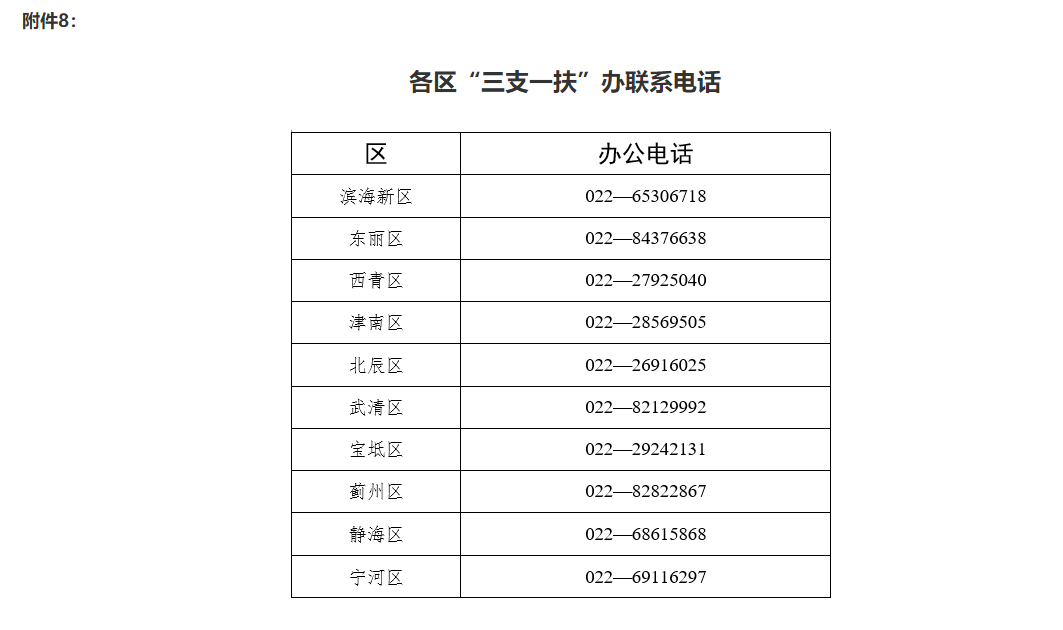 附件8：

各区“三支一扶”办联系电话

| 区 | 办公电话 |
|---|---|
| 滨海新区 | 022—65306718 |
| 东丽区 | 022—84376638 |
| 西青区 | 022—27925040 |
| 津南区 | 022—28569505 |
| 北辰区 | 022—26916025 |
| 武清区 | 022—82129992 |
| 宝坻区 | 022—29242131 |
| 蓟州区 | 022—82822867 |
| 静海区 | 022—68615868 |
| 宁河区 | 022—69116297 |